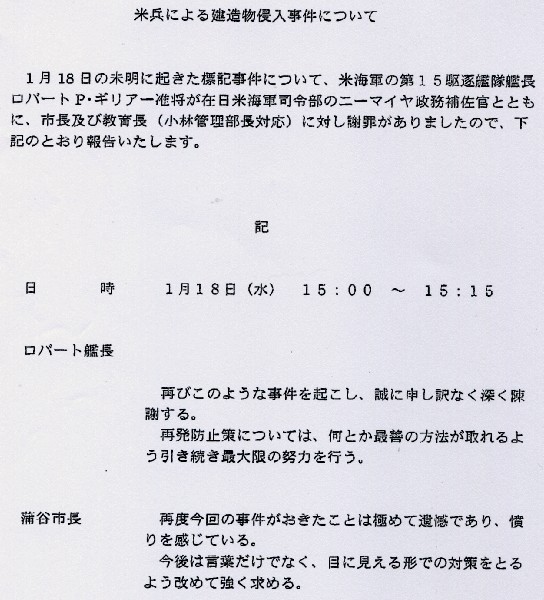 米兵による建造物侵入事件について

1月18日の未明に起きた標記事件について、米海軍の第15駆逐艦隊艦長ロバートP・ギリアー准将が在日米海軍司令部のニーマイヤ政務補佐官とともに、市長及び教育長（小林管理部長対応）に対し謝罪がありましたので、下記のとおり報告いたします。

記

日　　時　　1月18日（水）　15：00　～　15：15

ロバート艦長

再びこのような事件を起こし、誠に申し訳なく深く陳謝する。

再発防止策については、何とか最善の方法が取れるよう引き続き最大限の努力を行う。

蒲谷市長　　再度今回の事件がおきたことは極めて遺憾であり、憤りを感じている。

今後は言葉だけでなく、目に見える形での対策をとるよう改めて強く求める。